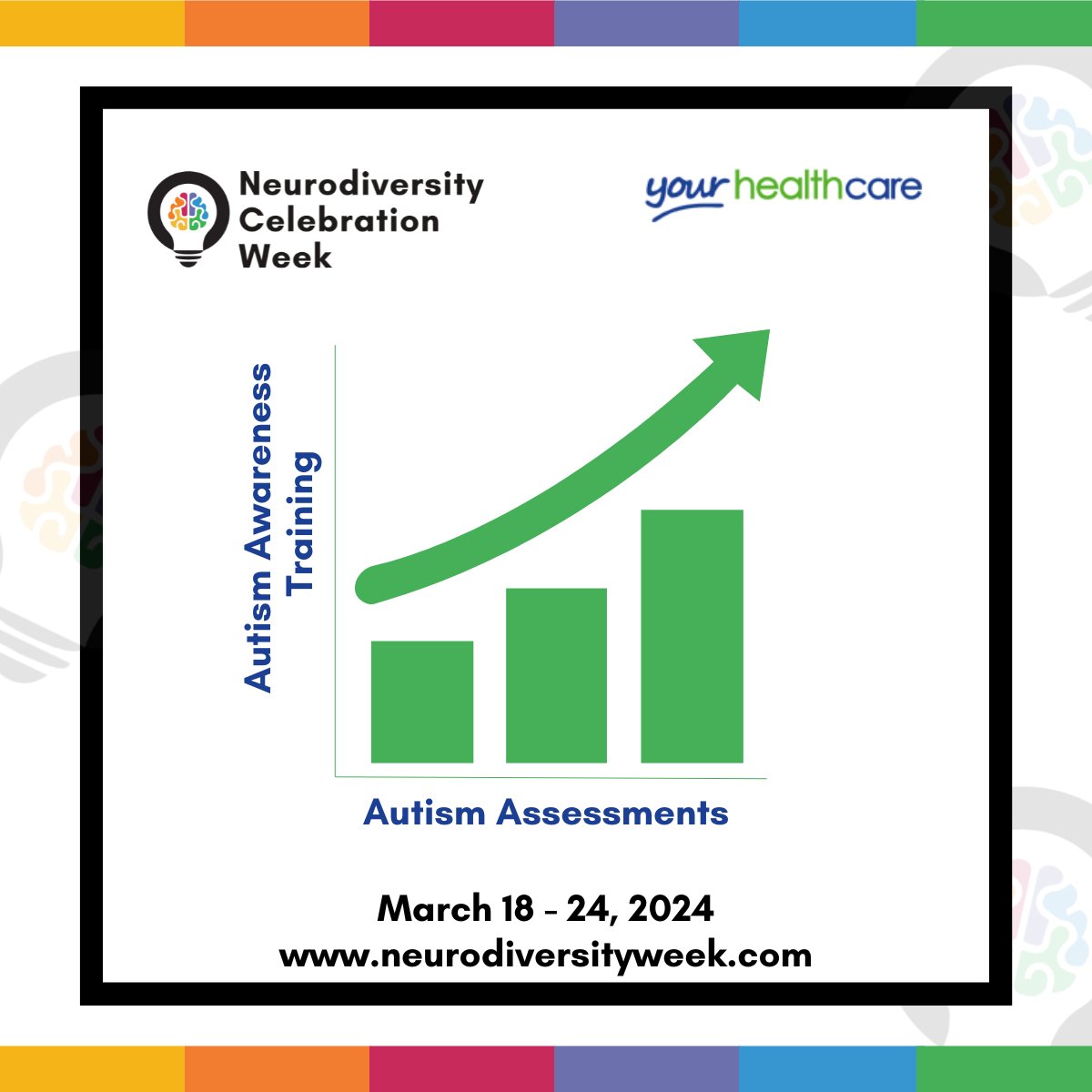 Neurodiversity Celebration Week

your healthcare

Autism Awareness Training

Autism Assessments

March 18 - 24, 2024
www.neurodiversityweek.com